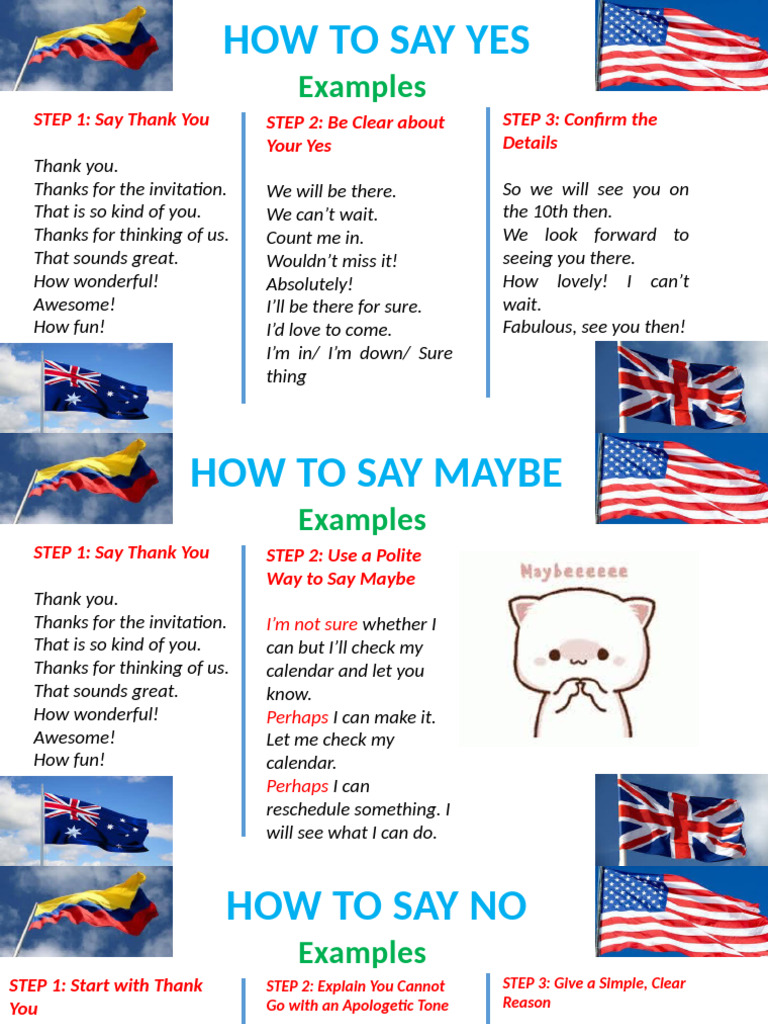 HOW TO SAY YES

Examples

STEP 1: Say Thank You

Thank you.
Thanks for the invitation.
That is so kind of you.
Thanks for thinking of us.
That sounds great.
How wonderful!
Awesome!
How fun!

STEP 2: Be Clear about Your Yes

We will be there.
We can't wait.
Count me in.
Wouldn't miss it!
Absolutely!
I'll be there for sure.
I'd love to come.
I'm in/ I'm down/ Sure thing

STEP 3: Confirm the Details

So we will see you on the 10th then.
We look forward to seeing you there.
How lovely! I can't wait.
Fabulous, see you then!

HOW TO SAY MAYBE

Examples

STEP 1: Say Thank You

Thank you.
Thanks for the invitation.
That is so kind of you.
Thanks for thinking of us.
That sounds great.
How wonderful!
Awesome!
How fun!

STEP 2: Use a Polite Way to Say Maybe

I'm not sure whether I can but I'll check my calendar and let you know.
Perhaps I can make it. Let me check my calendar.
Perhaps I can reschedule something. I will see what I can do.

Maybeeeeee

HOW TO SAY NO

Examples

STEP 1: Start with Thank You

STEP 2: Explain You Cannot Go with an Apologetic Tone

STEP 3: Give a Simple, Clear Reason